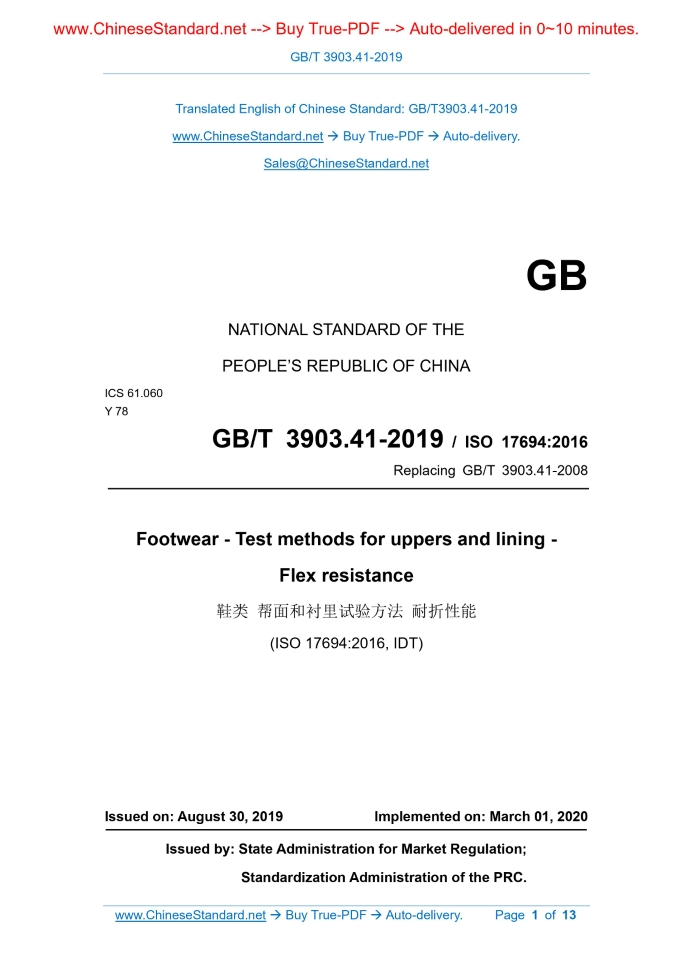 www.ChineseStandard.net --> Buy True-PDF --> Auto-delivered in 0~10 minutes.

GB/T 3903.41-2019

Translated English of Chinese Standard: GB/T3903.41-2019

www.ChineseStandard.net → Buy True-PDF → Auto-delivery.

Sales@ChineseStandard.net

GB

NATIONAL STANDARD OF THE

PEOPLE'S REPUBLIC OF CHINA

ICS 61.060
Y 78

GB/T 3903.41-2019 / ISO 17694:2016

Replacing GB/T 3903.41-2008

Footwear - Test methods for uppers and lining - Flex resistance

鞋类 帮面和衬里试验方法 耐折性能

(ISO 17694:2016, IDT)

Issued on: August 30, 2019 Implemented on: March 01, 2020

Issued by: State Administration for Market Regulation;

Standardization Administration of the PRC.

www.ChineseStandard.net → Buy True-PDF → Auto-delivery. Page 1 of 13